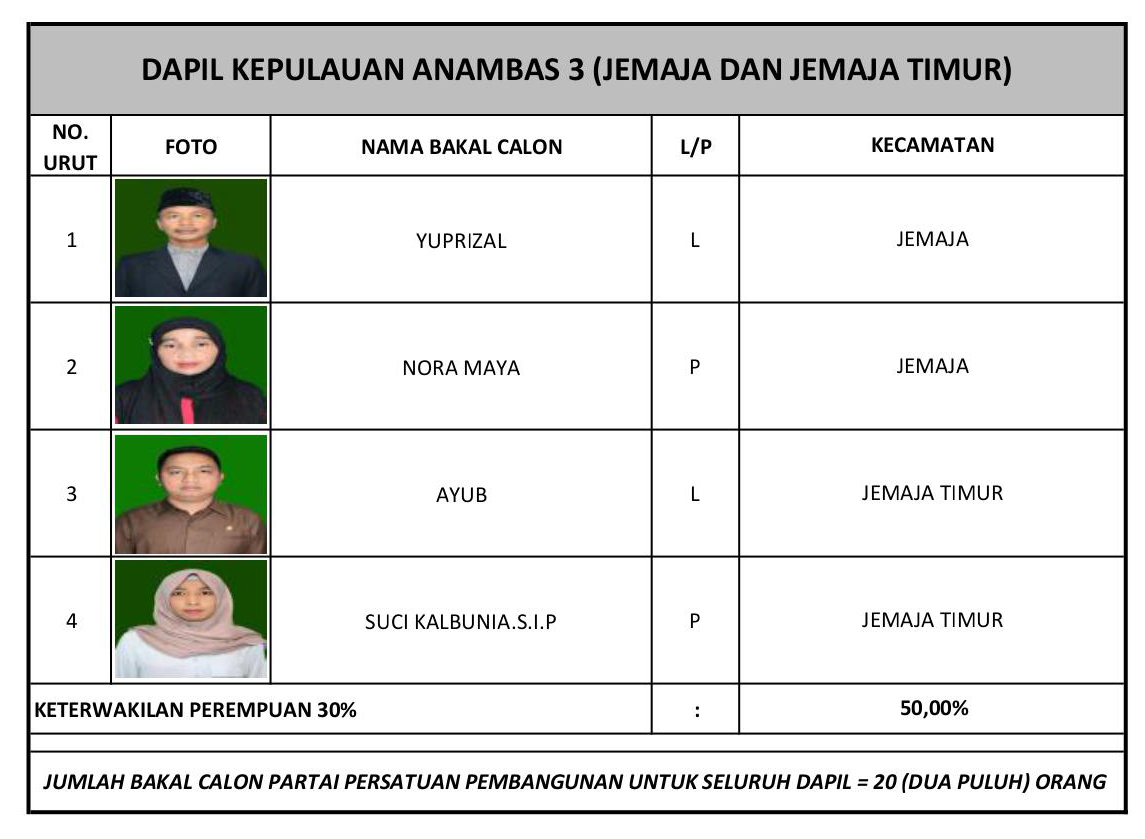 DAPIL KEPULAUAN ANAMBAS 3 (JEMAJA DAN JEMAJA TIMUR)

| NO. URUT | FOTO | NAMA BAKAL CALON | L/P | KECAMATAN |
|---|---|---|---|---|
| 1 | | YUPRIZAL | L | JEMAJA |
| 2 | | NORA MAYA | P | JEMAJA |
| 3 | | AYUB | L | JEMAJA TIMUR |
| 4 | | SUCI KALBUNIA.S.I.P | P | JEMAJA TIMUR |
| KETERWAKILAN PEREMPUAN 30% | | | : | 50,00% |

JUMLAH BAKAL CALON PARTAI PERSATUAN PEMBANGUNAN UNTUK SELURUH DAPIL = 20 (DUA PULUH) ORANG